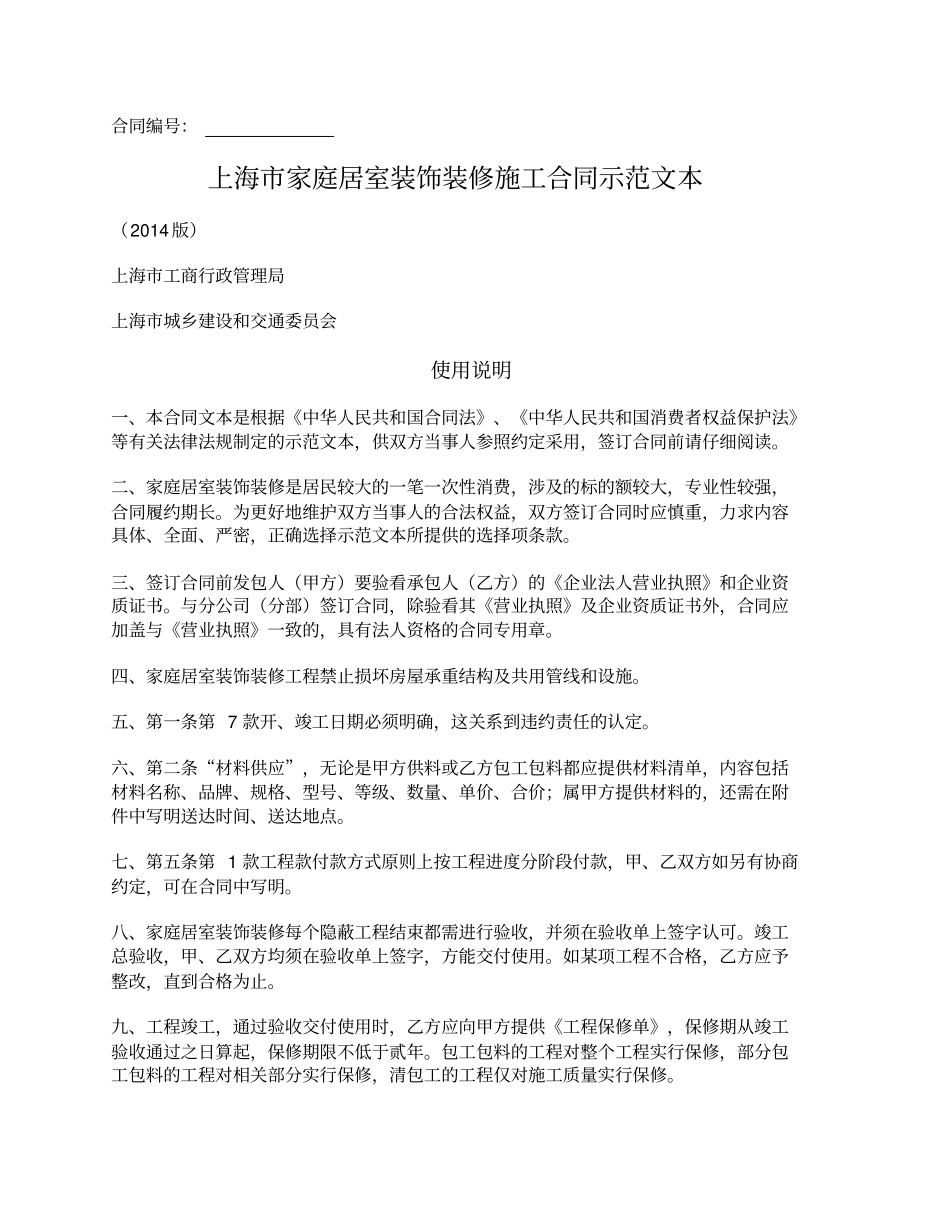 合同编号：

上海市家庭居室装饰装修施工合同示范文本

（2014版）

上海市工商行政管理局

上海市城乡建设和交通委员会

使用说明

一、本合同文本是根据《中华人民共和国合同法》、《中华人民共和国消费者权益保护法》等有关法律法规制定的示范文本，供双方当事人参照约定采用，签订合同前请仔细阅读。

二、家庭居室装饰装修是居民较大的一笔一次性消费，涉及的标的额较大，专业性较强，合同履约期长。为更好地维护双方当事人的合法权益，双方签订合同时应慎重，力求内容具体、全面、严密，正确选择示范文本所提供的选择项条款。

三、签订合同前发包人（甲方）要验看承包人（乙方）的《企业法人营业执照》和企业资质证书。与分公司（分部）签订合同，除验看其《营业执照》及企业资质证书外，合同应加盖与《营业执照》一致的，具有法人资格的合同专用章。

四、家庭居室装饰装修工程禁止损坏房屋承重结构及共用管线和设施。

五、第一条第 7 款开、竣工日期必须明确，这关系到违约责任的认定。

六、第二条“材料供应”，无论是甲方供料或乙方包工包料都应提供材料清单，内容包括材料名称、品牌、规格、型号、等级、数量、单价、合价；属甲方提供材料的，还需在附件中写明送达时间、送达地点。

七、第五条第 1 款工程款付款方式原则上按工程进度分阶段付款，甲、乙双方如另有协商约定，可在合同中写明。

八、家庭居室装饰装修每个隐蔽工程结束都需进行验收，并须在验收单上签字认可。竣工总验收，甲、乙双方均须在验收单上签字，方能交付使用。如某项工程不合格，乙方应予整改，直到合格为止。

九、工程竣工，通过验收交付使用时，乙方应向甲方提供《工程保修单》，保修期从竣工验收通过之日算起，保修期限不低于贰年。包工包料的工程对整个工程实行保修，部分包工包料的工程对相关部分实行保修，清包工的工程仅对施工质量实行保修。